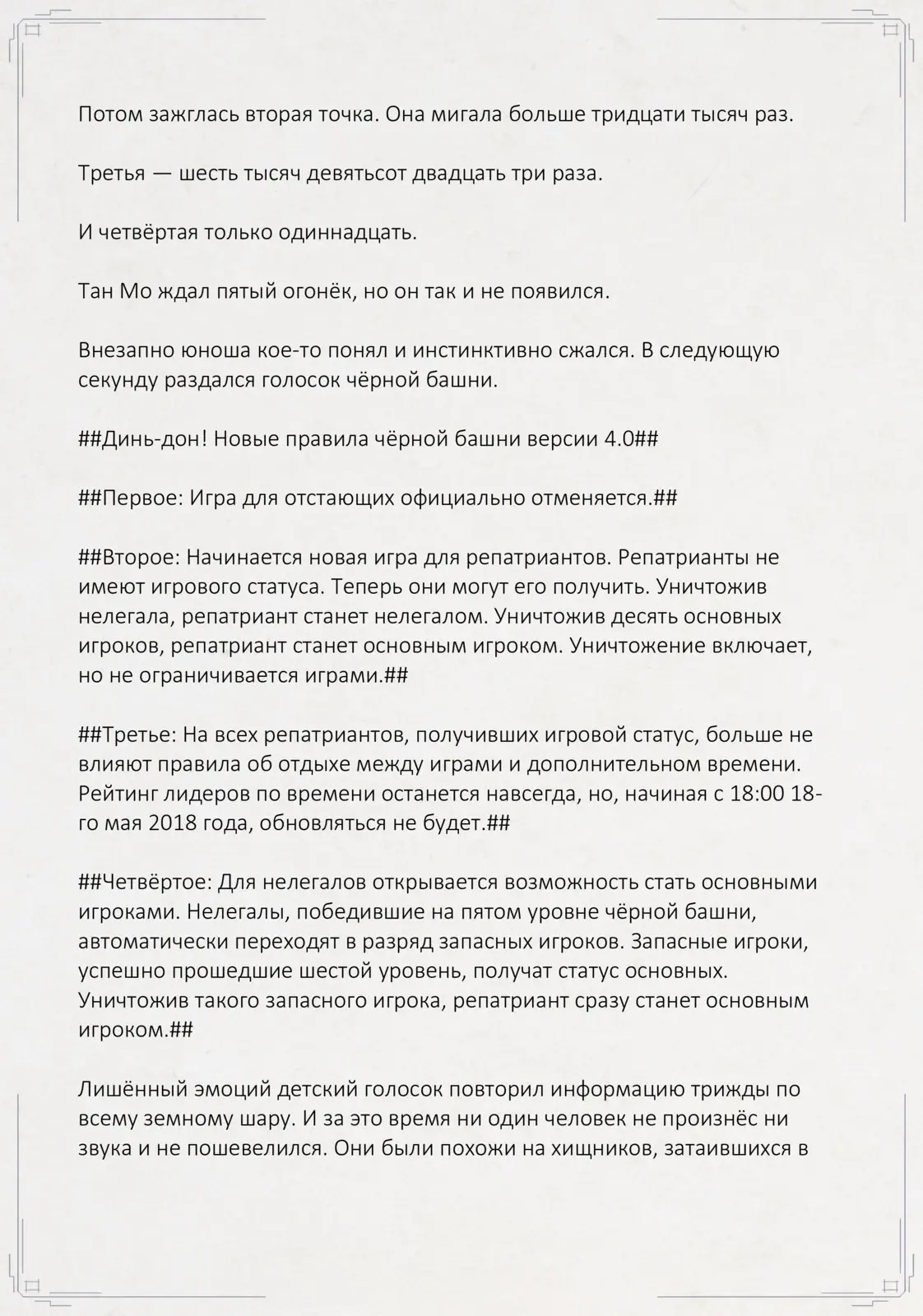 Потом зажглась вторая точка. Она мигала больше тридцати тысяч раз.

Третья — шесть тысяч девятьсот двадцать три раза.

И четвёртая только одиннадцать.

Тан Мо ждал пятый огонёк, но он так и не появился.

Внезапно юноша кое-то понял и инстинктивно сжался. В следующую секунду раздался голосок чёрной башни.

##Динь-дон! Новые правила чёрной башни версии 4.0##

##Первое: Игра для отстающих официально отменяется.##

##Второе: Начинается новая игра для репатриантов. Репатрианты не имеют игрового статуса. Теперь они могут его получить. Уничтожив нелегала, репатриант станет нелегалом. Уничтожив десять основных игроков, репатриант станет основным игроком. Уничтожение включает, но не ограничивается играми.##

##Третье: На всех репатриантов, получивших игровой статус, больше не влияют правила об отдыхе между играми и дополнительном времени. Рейтинг лидеров по времени останется навсегда, но, начиная с 18:00 18-го мая 2018 года, обновляться не будет.##

##Четвёртое: Для нелегалов открывается возможность стать основными игроками. Нелегалы, победившие на пятом уровне чёрной башни, автоматически переходят в разряд запасных игроков. Запасные игроки, успешно прошедшие шестой уровень, получат статус основных. Уничтожив такого запасного игрока, репатриант сразу станет основным игроком.##

Лишённый эмоций детский голосок повторил информацию трижды по всему земному шару. И за это время ни один человек не произнёс ни звука и не пошевелился. Они были похожи на хищников, затаившихся в